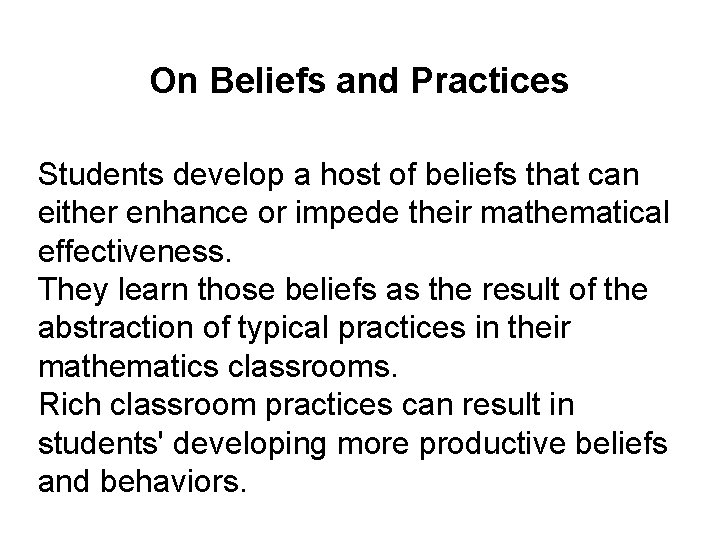 On Beliefs and Practices

Students develop a host of beliefs that can either enhance or impede their mathematical effectiveness.

They learn those beliefs as the result of the abstraction of typical practices in their mathematics classrooms.

Rich classroom practices can result in students' developing more productive beliefs and behaviors.